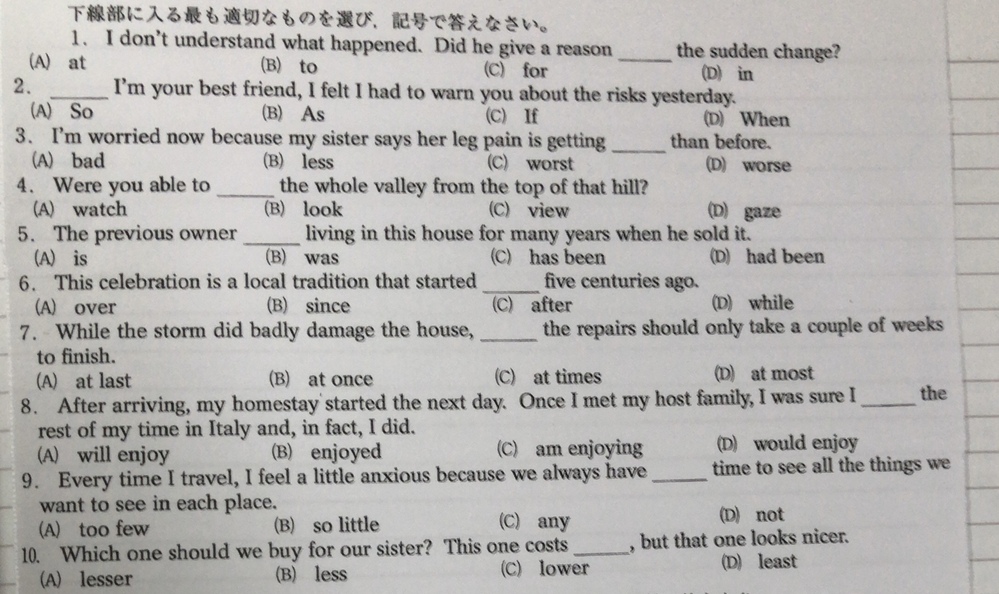 下線部に入る最も適切なものを選び，記号で答えなさい。

1. I don't understand what happened. Did he give a reason _____ the sudden change?
(A) at (B) to (C) for (D) in

2. _____ I'm your best friend, I felt I had to warn you about the risks yesterday.
(A) So (B) As (C) If (D) When

3. I'm worried now because my sister says her leg pain is getting _____ than before.
(A) bad (B) less (C) worst (D) worse

4. Were you able to _____ the whole valley from the top of that hill?
(A) watch (B) look (C) view (D) gaze

5. The previous owner _____ living in this house for many years when he sold it.
(A) is (B) was (C) has been (D) had been

6. This celebration is a local tradition that started _____ five centuries ago.
(A) over (B) since (C) after (D) while

7. While the storm did badly damage the house, _____ the repairs should only take a couple of weeks to finish.
(A) at last (B) at once (C) at times (D) at most

8. After arriving, my homestay started the next day. Once I met my host family, I was sure I _____ the rest of my time in Italy and, in fact, I did.
(A) will enjoy (B) enjoyed (C) am enjoying (D) would enjoy

9. Every time I travel, I feel a little anxious because we always have _____ time to see all the things we want to see in each place.
(A) too few (B) so little (C) any (D) not

10. Which one should we buy for our sister? This one costs _____, but that one looks nicer.
(A) lesser (B) less (C) lower (D) least